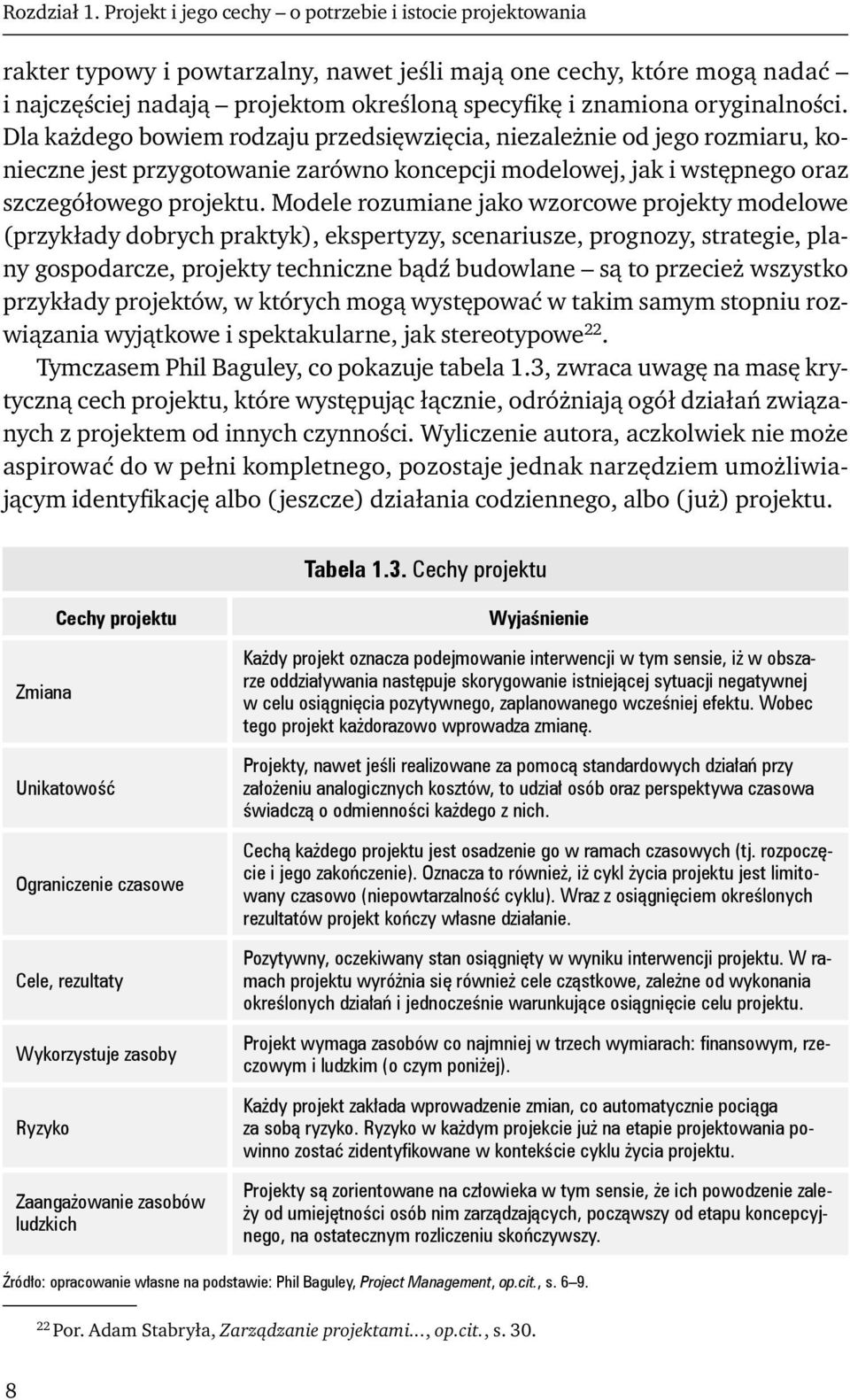 Rozdział 1. Projekt i jego cechy – o potrzebie i istocie projektowania

rakter typowy i powtarzalny, nawet jeśli mają one cechy, które mogą nadać – i najczęściej nadają – projektom określoną specyfikę i znamiona oryginalności. Dla każdego bowiem rodzaju przedsięwzięcia, niezależnie od jego rozmiaru, konieczne jest przygotowanie zarówno koncepcji modelowej, jak i wstępnego oraz szczegółowego projektu. Modele rozumiane jako wzorcowe projekty modelowe (przykłady dobrych praktyk), ekspertyzy, scenariusze, prognozy, strategie, plany gospodarcze, projekty techniczne bądź budowlane – są to przecież wszystko przykłady projektów, w których mogą występować w takim samym stopniu rozwiązania wyjątkowe i spektakularne, jak stereotypowe$^{22}$.

Tymczasem Phil Baguley, co pokazuje tabela 1.3, zwraca uwagę na masę krytyczną cech projektu, które występując łącznie, odróżniają ogół działań związanych z projektem od innych czynności. Wyliczenie autora, aczkolwiek nie może aspirować do w pełni kompletnego, pozostaje jednak narzędziem umożliwiającym identyfikację albo (jeszcze) działania codziennego, albo (już) projektu.

Tabela 1.3. Cechy projektu

| Cechy projektu | Wyjaśnienie |
|---|---|
| Zmiana | Każdy projekt oznacza podejmowanie interwencji w tym sensie, iż w obszarze oddziaływania następuje skorygowanie istniejącej sytuacji negatywnej w celu osiągnięcia pozytywnego, zaplanowanego wcześniej efektu. Wobec tego projekt każdorazowo wprowadza zmianę. |
| Unikatowość | Projekty, nawet jeśli realizowane za pomocą standardowych działań przy założeniu analogicznych kosztów, to udział osób oraz perspektywa czasowa świadczą o odmienności każdego z nich. |
| Ograniczenie czasowe | Cechą każdego projektu jest osadzenie go w ramach czasowych (tj. rozpoczęcie i jego zakończenie). Oznacza to również, iż cykl życia projektu jest limitowany czasowo (niepowtarzalność cyklu). Wraz z osiągnięciem określonych rezultatów projekt kończy własne działanie. |
| Cele, rezultaty | Pozytywny, oczekiwany stan osiągnięty w wyniku interwencji projektu. W ramach projektu wyróżnia się również cele cząstkowe, zależne od wykonania określonych działań i jednocześnie warunkujące osiągnięcie celu projektu. |
| Wykorzystuje zasoby | Projekt wymaga zasobów co najmniej w trzech wymiarach: finansowym, rzeczowym i ludzkim (o czym poniżej). |
| Ryzyko | Każdy projekt zakłada wprowadzenie zmian, co automatycznie pociąga za sobą ryzyko. Ryzyko w każdym projekcie już na etapie projektowania powinno zostać zidentyfikowane w kontekście cyklu życia projektu. |
| Zaangażowanie zasobów ludzkich | Projekty są zorientowane na człowieka w tym sensie, że ich powodzenie zależy od umiejętności osób nim zarządzających, począwszy od etapu koncepcyjnego, na ostatecznym rozliczeniu skończywszy. |

Źródło: opracowanie własne na podstawie: Phil Baguley, Project Management, op.cit., s. 6–9.

$^{22}$ Por. Adam Stabryła, Zarządzanie projektami..., op.cit., s. 30.

8